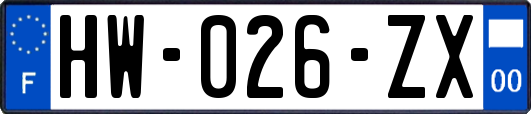 F
HW-026-ZX
00